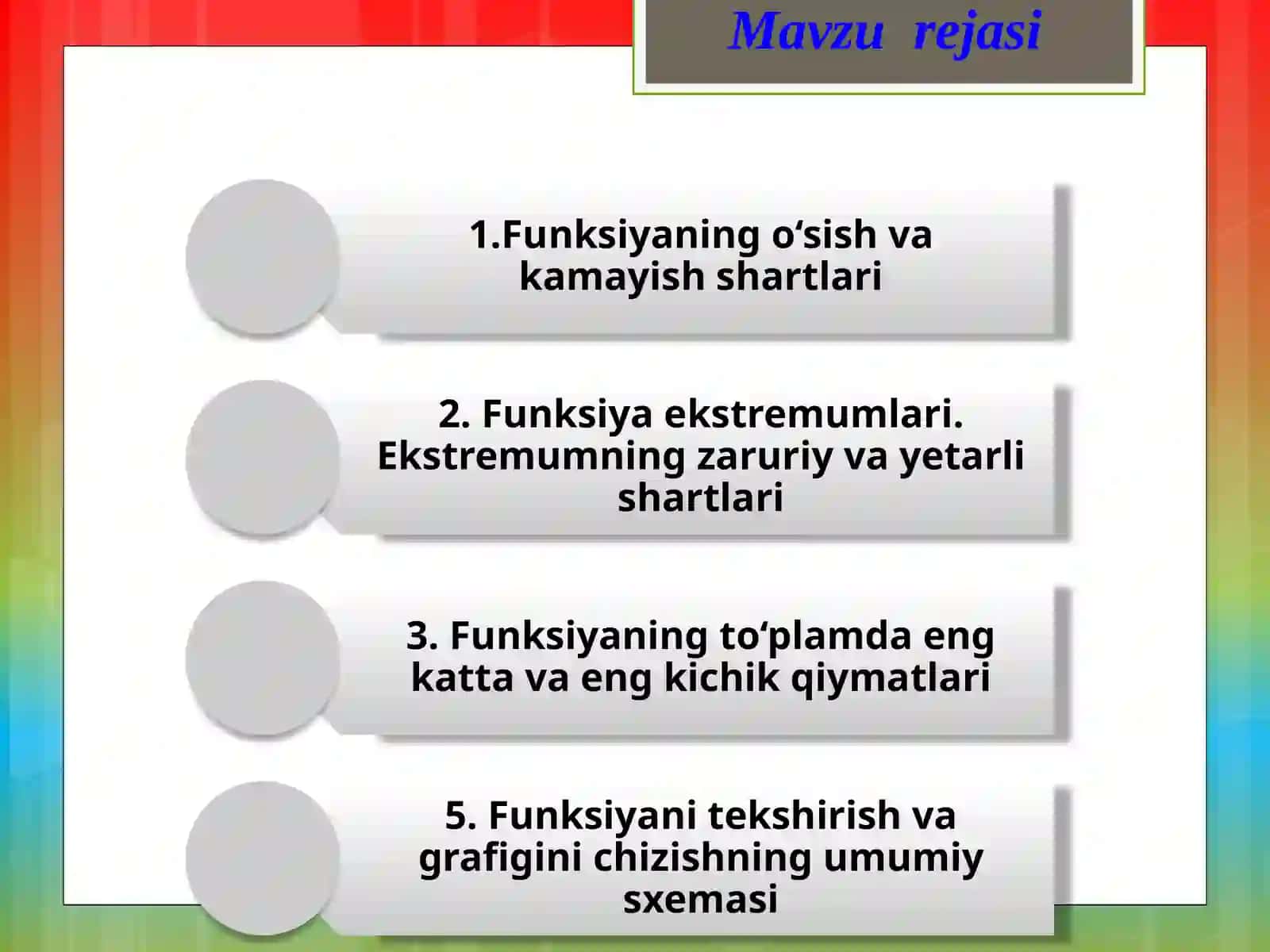 Mavzu rejasi

1.Funksiyaning o‘sish va kamayish shartlari

2. Funksiya ekstremumlari. Ekstremumning zaruriy va yetarli shartlari

3. Funksiyaning to‘plamda eng katta va eng kichik qiymatlari

5. Funksiyani tekshirish va grafigini chizishning umumiy sxemasi